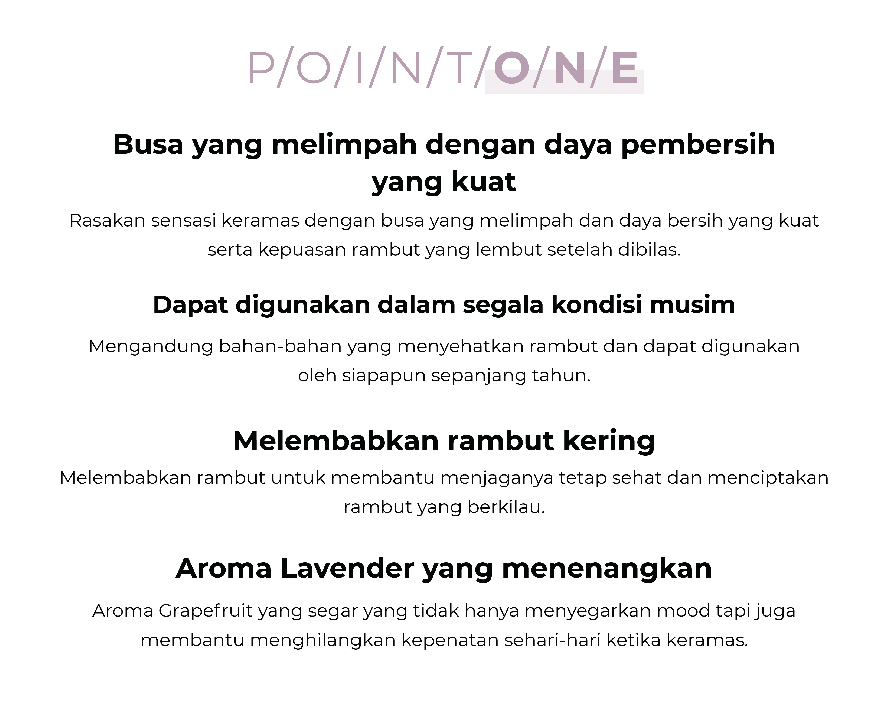 P/O/I/N/T/O/N/E

Busa yang melimpah dengan daya pembersih yang kuat

Rasakan sensasi keramas dengan busa yang melimpah dan daya bersih yang kuat serta kepuasan rambut yang lembut setelah dibilas.

Dapat digunakan dalam segala kondisi musim

Mengandung bahan-bahan yang menyehatkan rambut dan dapat digunakan oleh siapapun sepanjang tahun.

Melembabkan rambut kering

Melembabkan rambut untuk membantu menjaganya tetap sehat dan menciptakan rambut yang berkilau.

Aroma Lavender yang menenangkan

Aroma Grapefruit yang segar yang tidak hanya menyegarkan mood tapi juga membantu menghilangkan kepenatan sehari-hari ketika keramas.